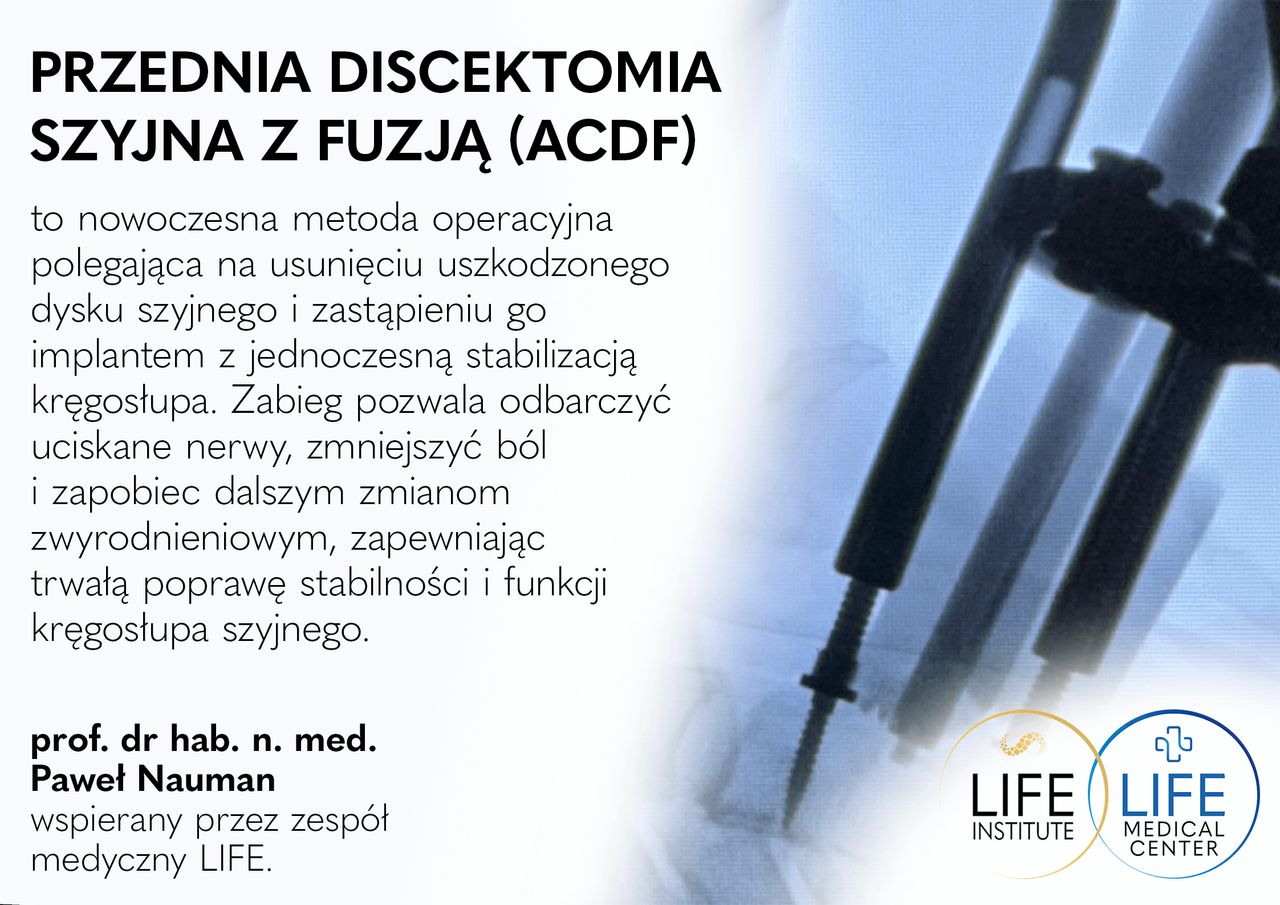 PRZEDNIA DISCEKTOMIA SZYJNA Z FUZJĄ (ACDF)

to nowoczesna metoda operacyjna polegająca na usunięciu uszkodzonego dysku szyjnego i zastąpieniu go implantem z jednoczesną stabilizacją kręgosłupa. Zabieg pozwala odbarczyć uciskane nerwy, zmniejszyć ból i zapobiec dalszym zmianom zwyrodnieniowym, zapewniając trwałą poprawę stabilności i funkcji kręgosłupa szyjnego.

prof. dr hab. n. med.
Paweł Nauman
wspierany przez zespół medyczny LIFE.

LIFE INSTITUTE

LIFE MEDICAL CENTER